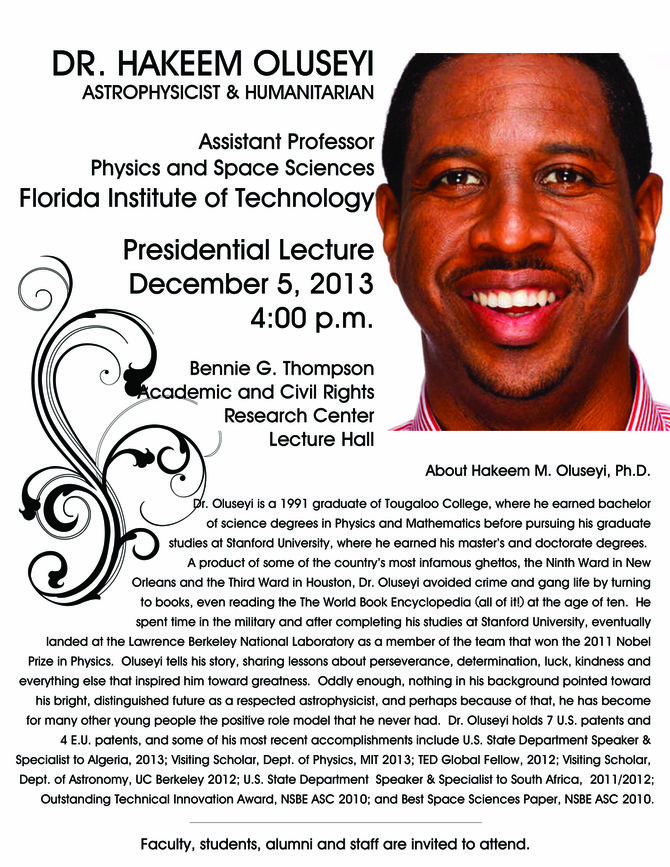 DR. HAKEEM OLUSEYI
ASTROPHYSICIST & HUMANITARIAN

Assistant Professor
Physics and Space Sciences
Florida Institute of Technology

Presidential Lecture
December 5, 2013
4:00 p.m.

Bennie G. Thompson
Academic and Civil Rights
Research Center
Lecture Hall

About Hakeem M. Oluseyi, Ph.D.

Dr. Oluseyi is a 1991 graduate of Tougaloo College, where he earned bachelor of science degrees in Physics and Mathematics before pursuing his graduate studies at Stanford University, where he earned his master's and doctorate degrees. A product of some of the country's most infamous ghettos, the Ninth Ward in New Orleans and the Third Ward in Houston, Dr. Oluseyi avoided crime and gang life by turning to books, even reading the The World Book Encyclopedia (all of it!) at the age of ten. He spent time in the military and after completing his studies at Stanford University, eventually landed at the Lawrence Berkeley National Laboratory as a member of the team that won the 2011 Nobel Prize in Physics. Oluseyi tells his story, sharing lessons about perseverance, determination, luck, kindness and everything else that inspired him toward greatness. Oddly enough, nothing in his background pointed toward his bright, distinguished future as a respected astrophysicist, and perhaps because of that, he has become for many other young people the positive role model that he never had. Dr. Oluseyi holds 7 U.S. patents and 4 E.U. patents, and some of his most recent accomplishments include U.S. State Department Speaker & Specialist to Algeria, 2013; Visiting Scholar, Dept. of Physics, MIT 2013; TED Global Fellow, 2012; Visiting Scholar, Dept. of Astronomy, UC Berkeley 2012; U.S. State Department Speaker & Specialist to South Africa, 2011/2012; Outstanding Technical Innovation Award, NSBE ASC 2010; and Best Space Sciences Paper, NSBE ASC 2010.

Faculty, students, alumni and staff are invited to attend.